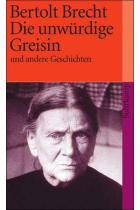 Bertolt Brecht
Die unwürdige Greisin
und andere Geschichten

Suhrkamp